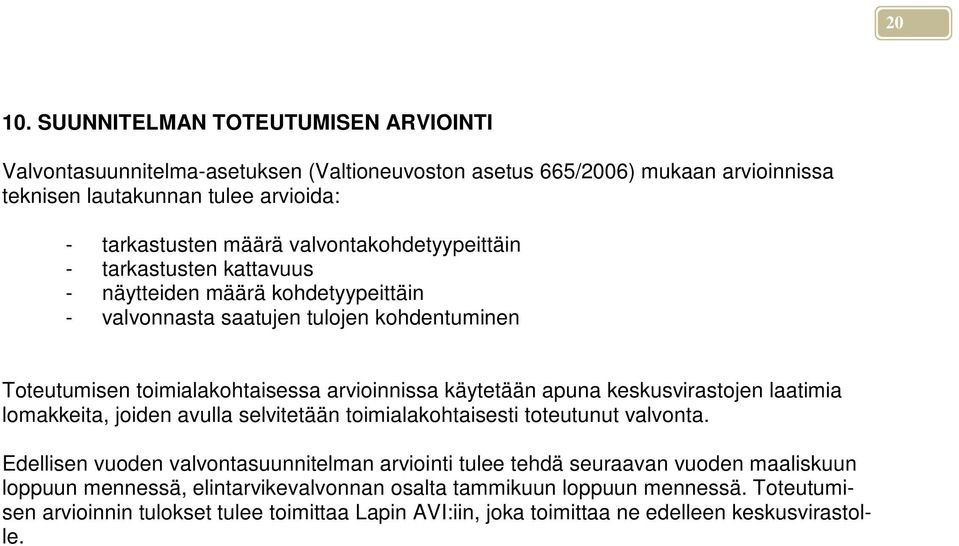 20

10. SUUNNITELMAN TOTEUTUMISEN ARVIOINTI

Valvontasuunnitelma-asetuksen (Valtioneuvoston asetus 665/2006) mukaan arvioinnissa teknisen lautakunnan tulee arvioida:

- tarkastusten määrä valvontakohdetyypeittäin
- tarkastusten kattavuus
- näytteiden määrä kohdetyypeittäin
- valvonnasta saatujen tulojen kohdentuminen

Toteutumisen toimialakohtaisessa arvioinnissa käytetään apuna keskusvirastojen laatimia lomakkeita, joiden avulla selvitetään toimialakohtaisesti toteutunut valvonta.

Edellisen vuoden valvontasuunnitelman arviointi tulee tehdä seuraavan vuoden maaliskuun loppuun mennessä, elintarvikevalvonnan osalta tammikuun loppuun mennessä. Toteutumisen arvioinnin tulokset tulee toimittaa Lapin AVI:iin, joka toimittaa ne edelleen keskusvirastolle.